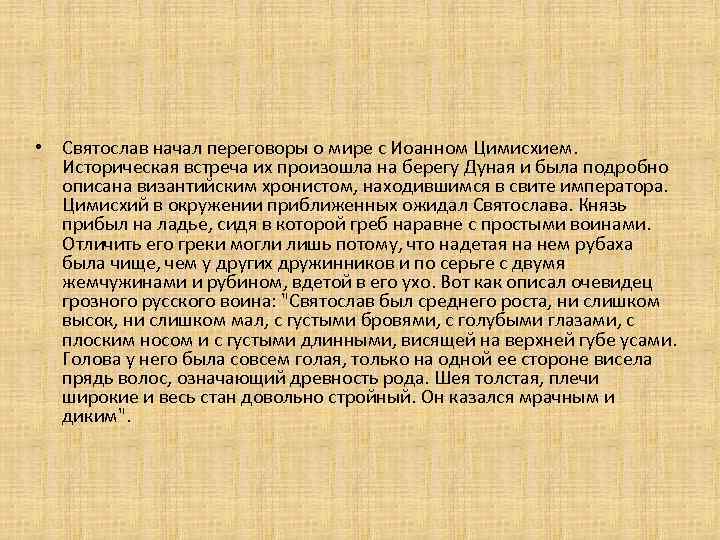 • Святослав начал переговоры о мире с Иоанном Цимисхием. Историческая встреча их произошла на берегу Дуная и была подробно описана византийским хронистом, находившимся в свите императора. Цимисхий в окружении приближенных ожидал Святослава. Князь прибыл на ладье, сидя в которой греб наравне с простыми воинами. Отличить его греки могли лишь потому, что надетая на нем рубаха была чище, чем у других дружинников и по серьге с двумя жемчужинами и рубином, вдетой в его ухо. Вот как описал очевидец грозного русского воина: "Святослав был среднего роста, ни слишком высок, ни слишком мал, с густыми бровями, с голубыми глазами, с плоским носом и с густыми длинными, висящей на верхней губе усами. Голова у него была совсем голая, только на одной ее стороне висела прядь волос, означающий древность рода. Шея толстая, плечи широкие и весь стан довольно стройный. Он казался мрачным и диким".